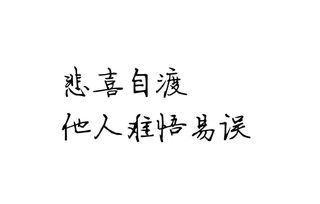 悲喜自渡
他人难悟易误